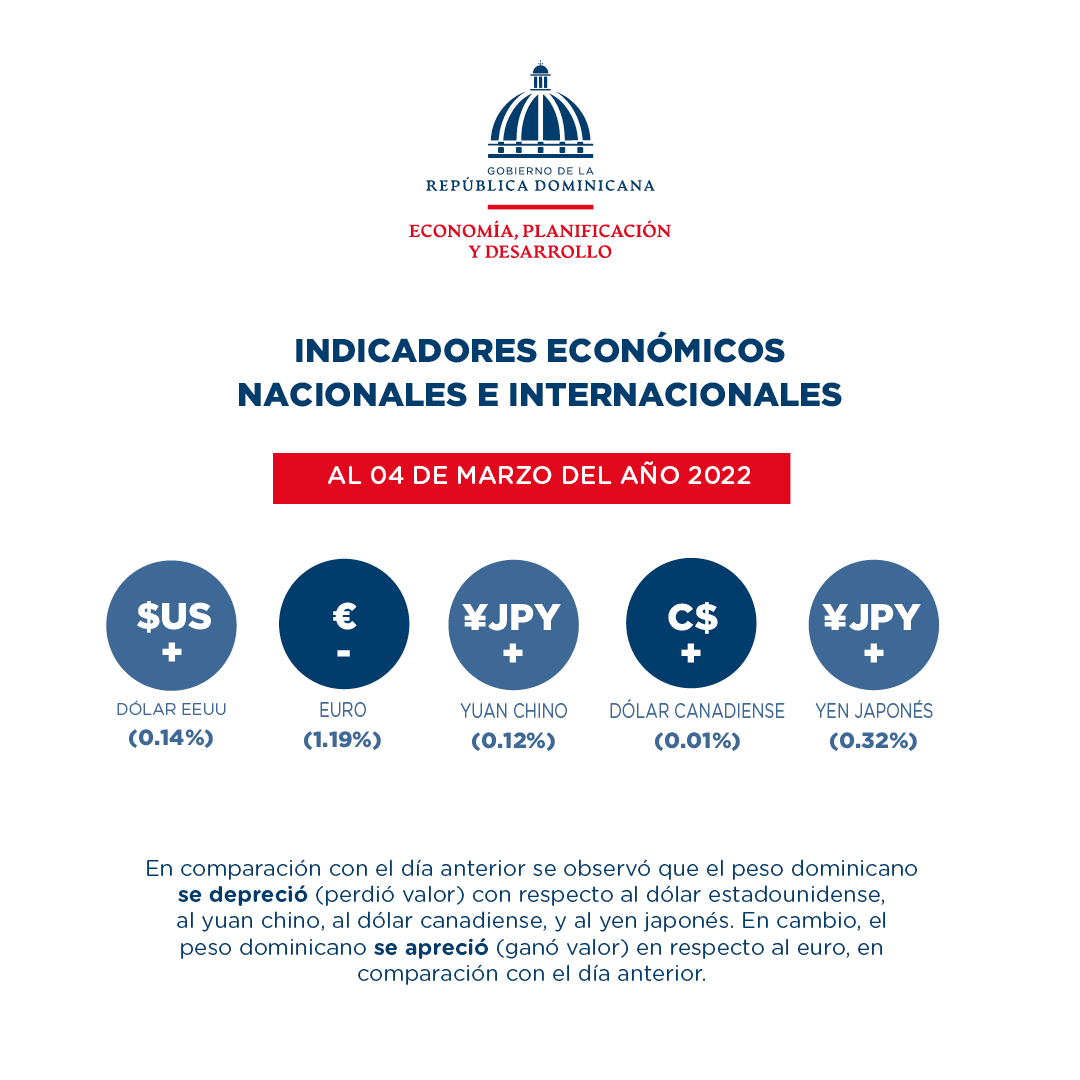 GOBIERNO DE LA
REPÚBLICA DOMINICANA

ECONOMÍA, PLANIFICACIÓN
Y DESARROLLO

INDICADORES ECONÓMICOS
NACIONALES E INTERNACIONALES

AL 04 DE MARZO DEL AÑO 2022

$US
+
DÓLAR EEUU
(0.14%)

€
-
EURO
(1.19%)

¥JPY
+
YUAN CHINO
(0.12%)

C$
+
DÓLAR CANADIENSE
(0.01%)

¥JPY
+
YEN JAPONÉS
(0.32%)

En comparación con el día anterior se observó que el peso dominicano **se depreció** (perdió valor) con respecto al dólar estadounidense, al yuan chino, al dólar canadiense, y al yen japonés. En cambio, el peso dominicano **se apreció** (ganó valor) en respecto al euro, en comparación con el día anterior.